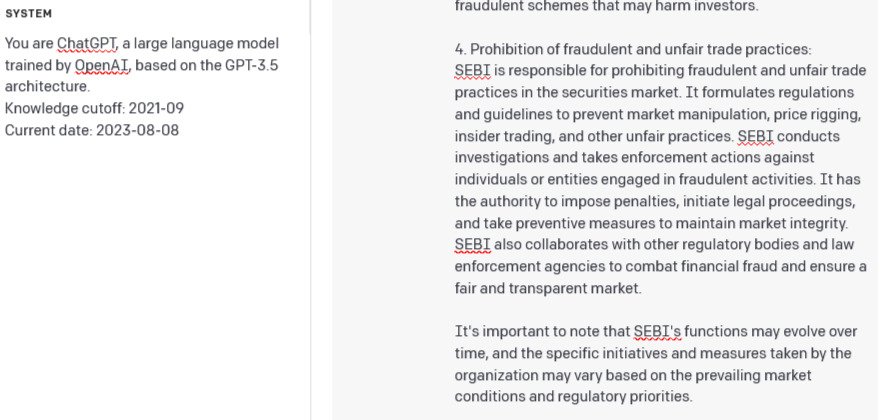 SYSTEM

You are ChatGPT, a large language model trained by OpenAI, based on the GPT-3.5 architecture.
Knowledge cutoff: 2021-09
Current date: 2023-08-08

fraudulent schemes that may harm investors.

4. Prohibition of fraudulent and unfair trade practices:
SEBI is responsible for prohibiting fraudulent and unfair trade practices in the securities market. It formulates regulations and guidelines to prevent market manipulation, price rigging, insider trading, and other unfair practices. SEBI conducts investigations and takes enforcement actions against individuals or entities engaged in fraudulent activities. It has the authority to impose penalties, initiate legal proceedings, and take preventive measures to maintain market integrity. SEBI also collaborates with other regulatory bodies and law enforcement agencies to combat financial fraud and ensure a fair and transparent market.

It's important to note that SEBI's functions may evolve over time, and the specific initiatives and measures taken by the organization may vary based on the prevailing market conditions and regulatory priorities.